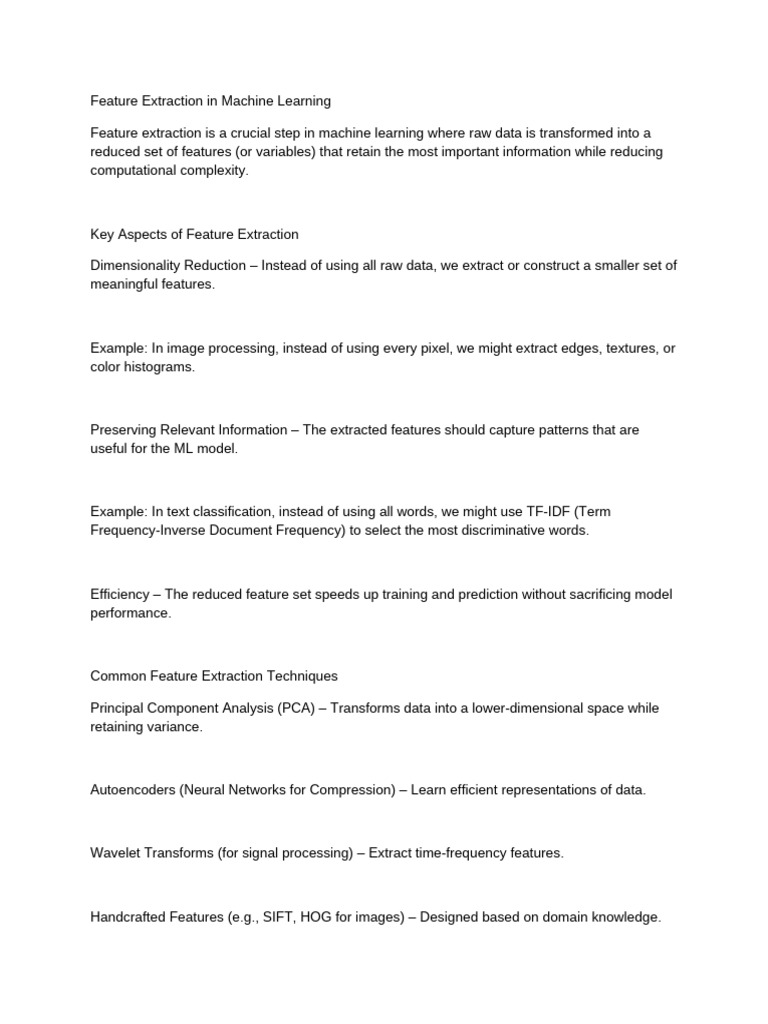 Feature Extraction in Machine Learning

Feature extraction is a crucial step in machine learning where raw data is transformed into a reduced set of features (or variables) that retain the most important information while reducing computational complexity.

Key Aspects of Feature Extraction

Dimensionality Reduction – Instead of using all raw data, we extract or construct a smaller set of meaningful features.

Example: In image processing, instead of using every pixel, we might extract edges, textures, or color histograms.

Preserving Relevant Information – The extracted features should capture patterns that are useful for the ML model.

Example: In text classification, instead of using all words, we might use TF-IDF (Term Frequency-Inverse Document Frequency) to select the most discriminative words.

Efficiency – The reduced feature set speeds up training and prediction without sacrificing model performance.

Common Feature Extraction Techniques

Principal Component Analysis (PCA) – Transforms data into a lower-dimensional space while retaining variance.

Autoencoders (Neural Networks for Compression) – Learn efficient representations of data.

Wavelet Transforms (for signal processing) – Extract time-frequency features.

Handcrafted Features (e.g., SIFT, HOG for images) – Designed based on domain knowledge.